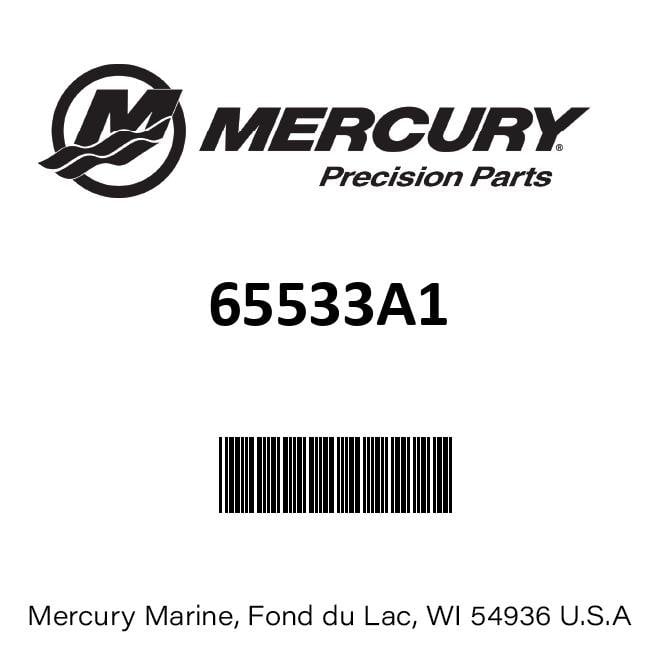 MERCURY®
Precision Parts

65533A1

Mercury Marine, Fond du Lac, WI 54936 U.S.A